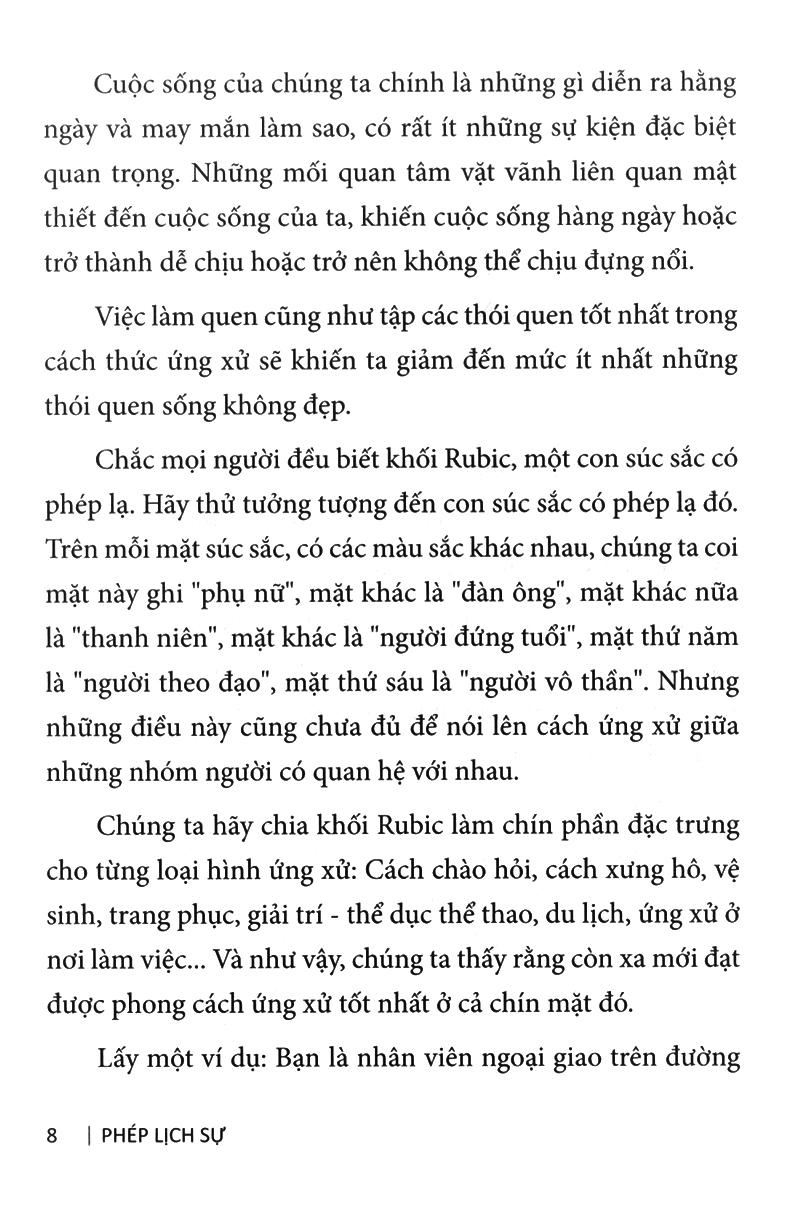 Cuộc sống của chúng ta chính là những gì diễn ra hằng ngày và may mắn làm sao, có rất ít những sự kiện đặc biệt quan trọng. Những mối quan tâm vặt vãnh liên quan mật thiết đến cuộc sống của ta, khiến cuộc sống hàng ngày hoặc trở thành dễ chịu hoặc trở nên không thể chịu đựng nổi.

Việc làm quen cũng như tập các thói quen tốt nhất trong cách thức ứng xử sẽ khiến ta giảm đến mức ít nhất những thói quen sống không đẹp.

Chắc mọi người đều biết khối Rubic, một con súc sắc có phép lạ. Hãy thử tưởng tượng đến con súc sắc có phép lạ đó. Trên mỗi mặt súc sắc, có các màu sắc khác nhau, chúng ta coi mặt này ghi "phụ nữ", mặt khác là "đàn ông", mặt khác nữa là "thanh niên", mặt khác là "người đứng tuổi", mặt thứ năm là "người theo đạo", mặt thứ sáu là "người vô thần". Nhưng những điều này cũng chưa đủ để nói lên cách ứng xử giữa những nhóm người có quan hệ với nhau.

Chúng ta hãy chia khối Rubic làm chín phần đặc trưng cho từng loại hình ứng xử: Cách chào hỏi, cách xưng hô, vệ sinh, trang phục, giải trí - thể dục thể thao, du lịch, ứng xử ở nơi làm việc... Và như vậy, chúng ta thấy rằng còn xa mới đạt được phong cách ứng xử tốt nhất ở cả chín mặt đó.

Lấy một ví dụ: Bạn là nhân viên ngoại giao trên đường

8 | PHÉP LỊCH SỰ